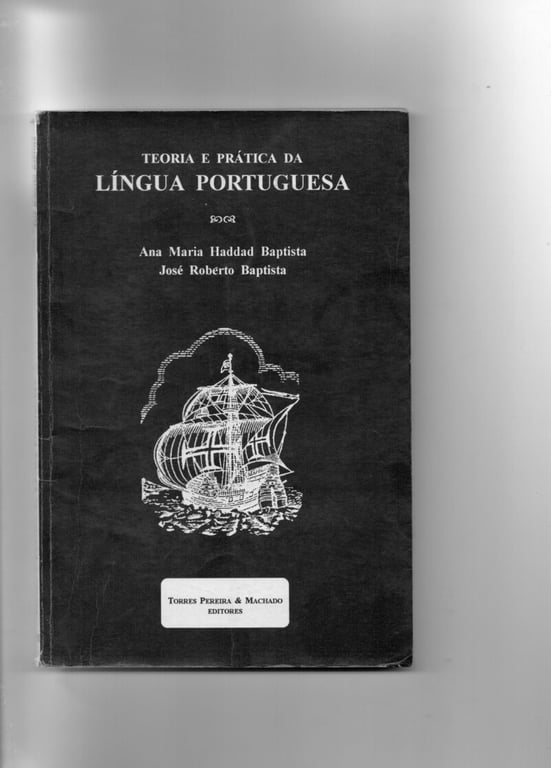 TEORIA E PRÁTICA DA
LÍNGUA PORTUGUESA

Ana Maria Haddad Baptista
José Roberto Baptista

TORRES PEREIRA & MACHADO
EDITORES